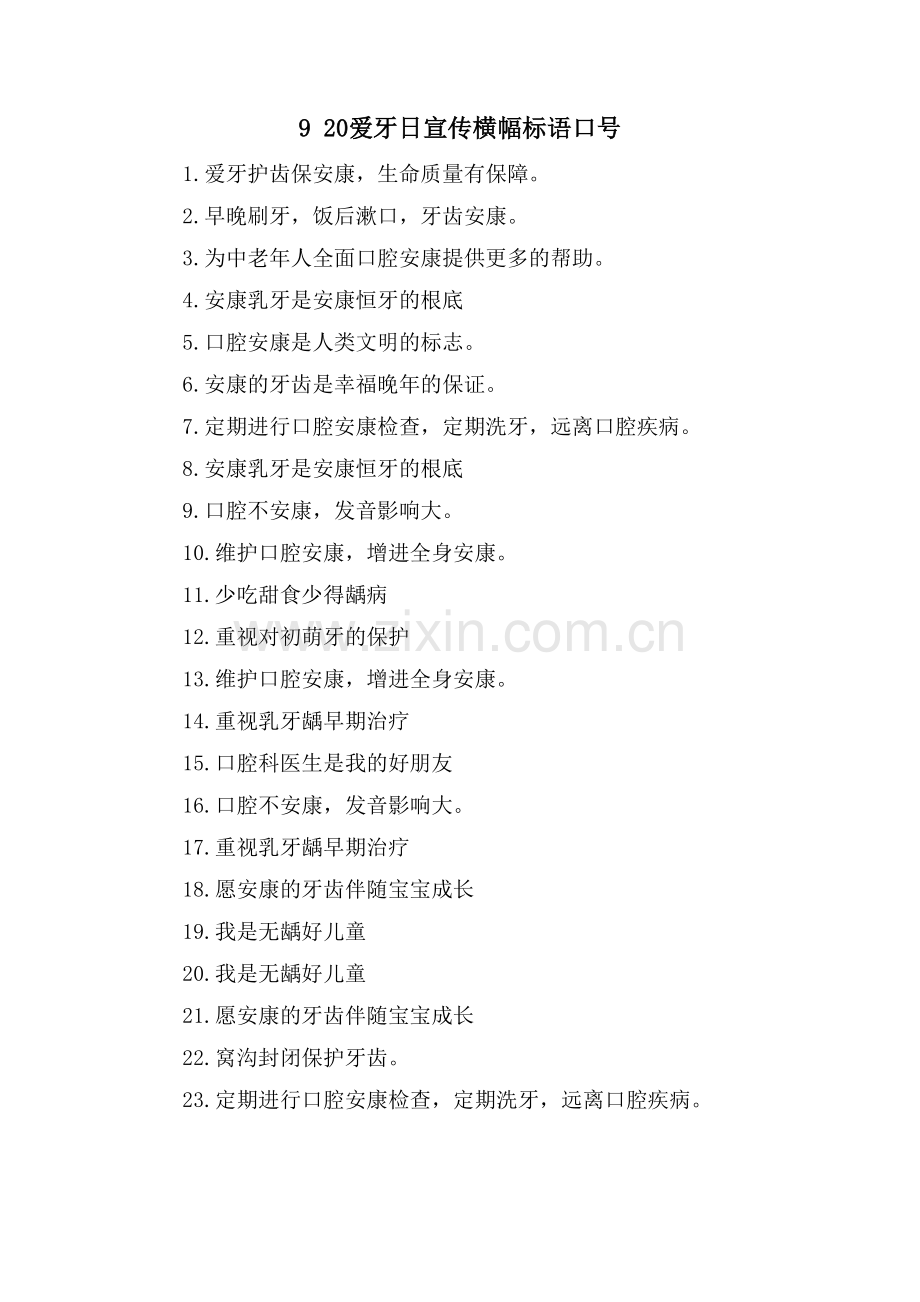 9 20爱牙日宣传横幅标语口号

1.爱牙护齿保安康，生命质量有保障。

2.早晚刷牙，饭后漱口，牙齿安康。

3.为中老年人全面口腔安康提供更多的帮助。

4.安康乳牙是安康恒牙的根底

5.口腔安康是人类文明的标志。

6.安康的牙齿是幸福晚年的保证。

7.定期进行口腔安康检查，定期洗牙，远离口腔疾病。

8.安康乳牙是安康恒牙的根底

9.口腔不安康，发音影响大。

10.维护口腔安康，增进全身安康。

11.少吃甜食少得龋病

12.重视对初萌牙的保护

13.维护口腔安康，增进全身安康。

14.重视乳牙龋早期治疗

15.口腔科医生是我的好朋友

16.口腔不安康，发音影响大。

17.重视乳牙龋早期治疗

18.愿安康的牙齿伴随宝宝成长

19.我是无龋好儿童

20.我是无龋好儿童

21.愿安康的牙齿伴随宝宝成长

22.窝沟封闭保护牙齿。

23.定期进行口腔安康检查，定期洗牙，远离口腔疾病。

www.zixin.com.cn